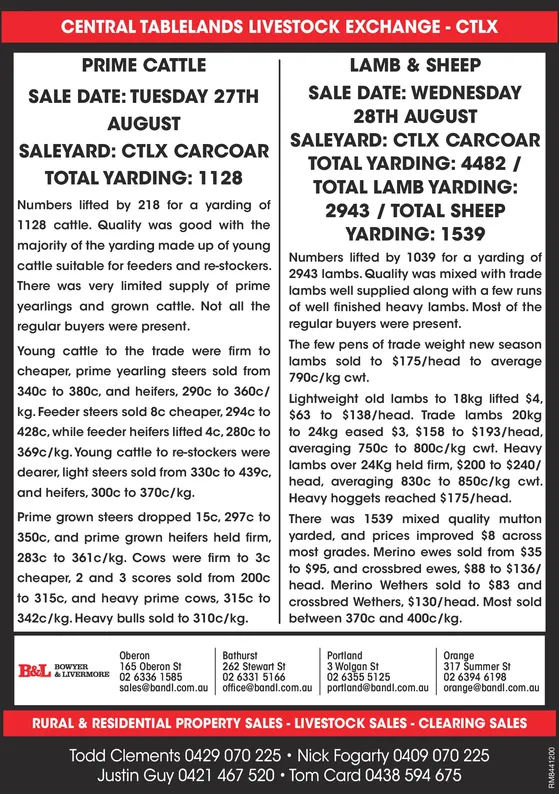 CENTRAL TABLELANDS LIVESTOCK EXCHANGE - CTLX

PRIME CATTLE

SALE DATE: TUESDAY 27TH AUGUST

SALEYARD: CTLX CARCOAR

TOTAL YARDING: 1128

Numbers lifted by 218 for a yarding of 1128 cattle. Quality was good with the majority of the yarding made up of young cattle suitable for feeders and re-stockers. There was very limited supply of prime yearlings and grown cattle. Not all the regular buyers were present.

Young cattle to the trade were firm to cheaper, prime yearling steers sold from 340c to 380c, and heifers, 290c to 360c/kg. Feeder steers sold 8c cheaper, 294c to 428c, while feeder heifers lifted 4c, 280c to 369c/kg. Young cattle to re-stockers were dearer, light steers sold from 330c to 439c, and heifers, 300c to 370c/kg.

Prime grown steers dropped 15c, 297c to 350c, and prime grown heifers held firm, 283c to 361c/kg. Cows were firm to 3c cheaper, 2 and 3 scores sold from 200c to 315c, and heavy prime cows, 315c to 342c/kg. Heavy bulls sold to 310c/kg.

LAMB & SHEEP

SALE DATE: WEDNESDAY 28TH AUGUST

SALEYARD: CTLX CARCOAR

TOTAL YARDING: 4482 / TOTAL LAMB YARDING: 2943 / TOTAL SHEEP YARDING: 1539

Numbers lifted by 1039 for a yarding of 2943 lambs. Quality was mixed with trade lambs well supplied along with a few runs of well finished heavy lambs. Most of the regular buyers were present.

The few pens of trade weight new season lambs sold to $175/head to average 790c/kg cwt.

Lightweight old lambs to 18kg lifted $4, $63 to $138/head. Trade lambs 20kg to 24kg eased $3, $158 to $193/head, averaging 750c to 800c/kg cwt. Heavy lambs over 24Kg held firm, $200 to $240/head, averaging 830c to 850c/kg cwt. Heavy hoggets reached $175/head.

There was 1539 mixed quality mutton yarded, and prices improved $8 across most grades. Merino ewes sold from $35 to $95, and crossbred ewes, $88 to $136/head. Merino Wethers sold to $83 and crossbred Wethers, $130/head. Most sold between 370c and 400c/kg.

B&L BOWYER & LIVERMORE

Oberon
165 Oberon St
02 6336 1585
sales@bandl.com.au

Bathurst
262 Stewart St
02 6331 5166
office@bandl.com.au

Portland
3 Wolgan St
02 6355 5125
portland@bandl.com.au

Orange
317 Summer St
02 6394 6198
orange@bandl.com.au

RURAL & RESIDENTIAL PROPERTY SALES - LIVESTOCK SALES - CLEARING SALES

Todd Clements 0429 070 225 • Nick Fogarty 0409 070 225
Justin Guy 0421 467 520 • Tom Card 0438 594 675

RM8441200